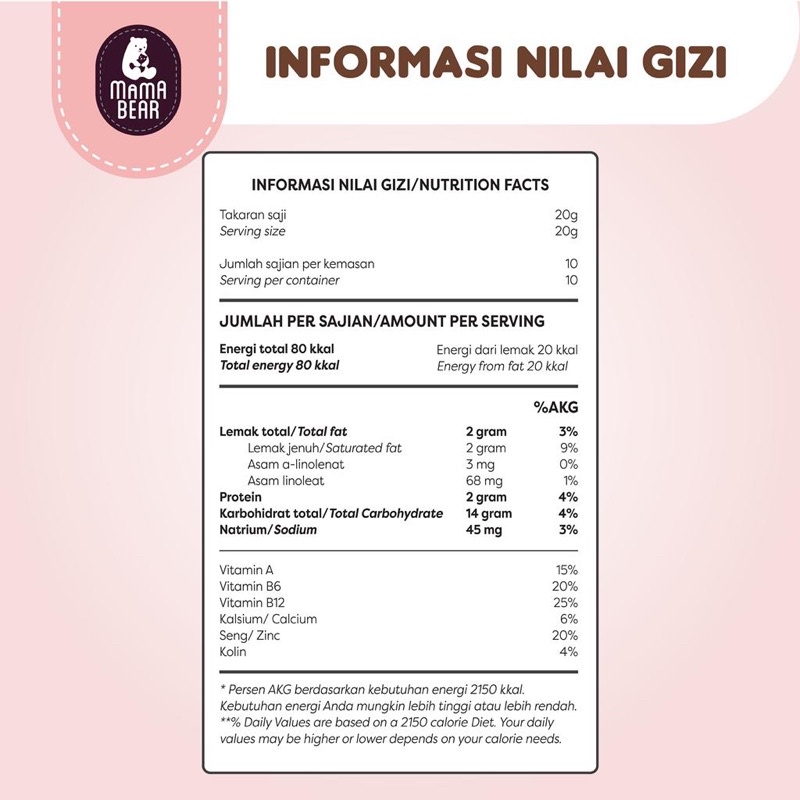 MAMA BEAR

INFORMASI NILAI GIZI

INFORMASI NILAI GIZI/NUTRITION FACTS

| | |
|---|---|
| Takaran saji | 20g |
| Serving size | 20g |
| Jumlah sajian per kemasan | 10 |
| Serving per container | 10 |

JUMLAH PER SAJIAN/AMOUNT PER SERVING

| | |
|---|---|
| Energi total 80 kkal | Energi dari lemak 20 kkal |
| Total energy 80 kkal | Energy from fat 20 kkal |

| | | %AKG |
|---|---|---|
| Lemak total/Total fat | 2 gram | 3% |
| Lemak jenuh/Saturated fat | 2 gram | 9% |
| Asam a-linolenat | 3 mg | 0% |
| Asam linoleat | 68 mg | 1% |
| Protein | 2 gram | 4% |
| Karbohidrat total/Total Carbohydrate | 14 gram | 4% |
| Natrium/Sodium | 45 mg | 3% |

| | |
|---|---|
| Vitamin A | 15% |
| Vitamin B6 | 20% |
| Vitamin B12 | 25% |
| Kalsium/ Calcium | 6% |
| Seng/ Zinc | 20% |
| Kolin | 4% |

* Persen AKG berdasarkan kebutuhan energi 2150 kkal. Kebutuhan energi Anda mungkin lebih tinggi atau lebih rendah.
**% Daily Values are based on a 2150 calorie Diet. Your daily values may be higher or lower depends on your calorie needs.